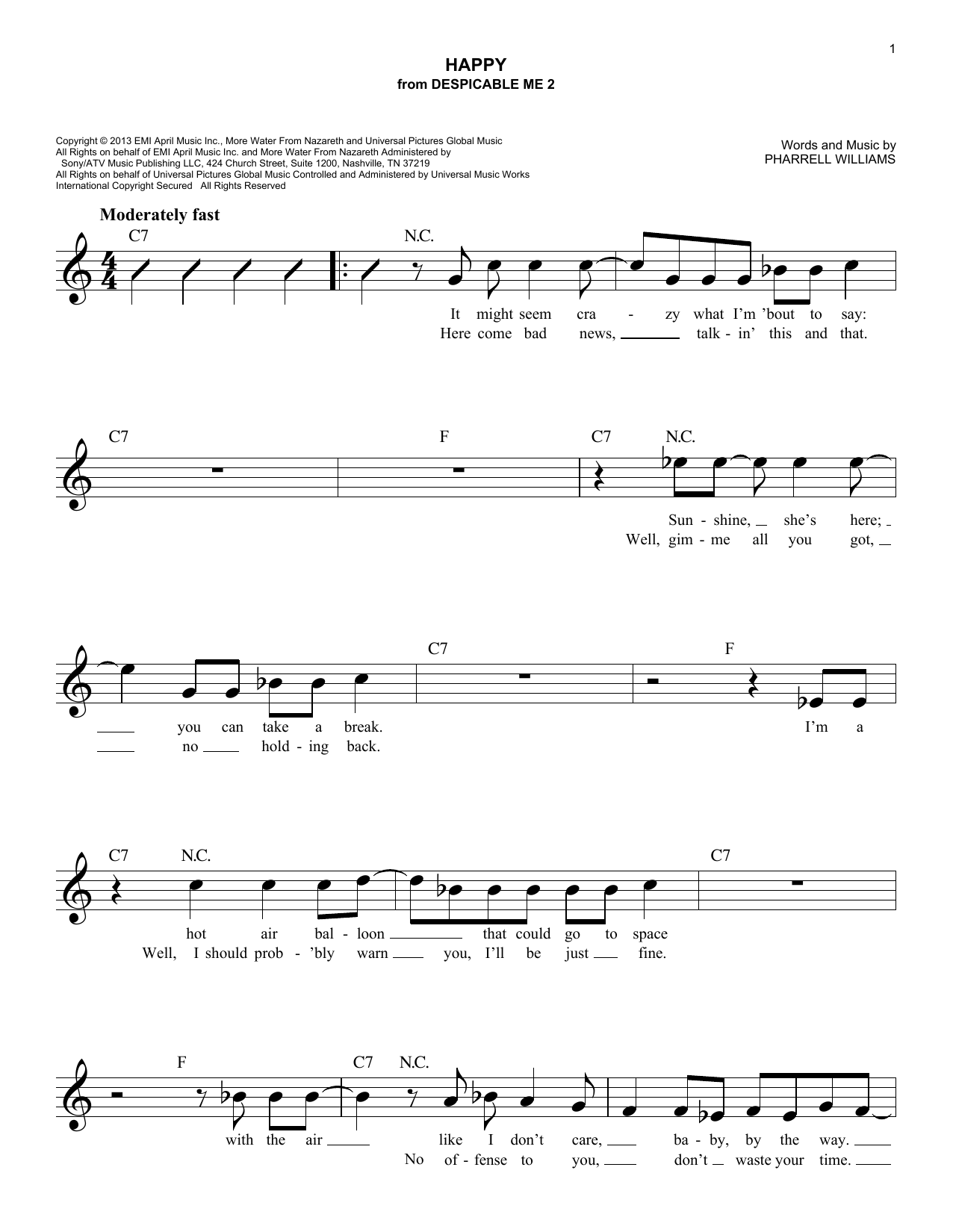 1

HAPPY
from DESPICABLE ME 2

Copyright © 2013 EMI April Music Inc., More Water From Nazareth and Universal Pictures Global Music
All Rights on behalf of EMI April Music Inc. and More Water From Nazareth Administered by Sony/ATV Music Publishing LLC, 424 Church Street, Suite 1200, Nashville, TN 37219
All Rights on behalf of Universal Pictures Global Music Controlled and Administered by Universal Music Works
International Copyright Secured All Rights Reserved

Words and Music by
PHARRELL WILLIAMS

Moderately fast

C7 N.C.

It might seem cra - zy what I'm 'bout to say:
Here come bad news, talk - in' this and that.

C7 F C7 N.C.

Sun - shine, she's here;
Well, gim - me all you got,

C7 F

you can take a break. I'm a
no hold - ing back.

C7 N.C. C7

hot air bal - loon that could go to space
Well, I should prob - 'bly warn you, I'll be just fine.

F C7 N.C.

with the air like I don't care, ba - by, by the way.
No of - fense to you, don't waste your time.